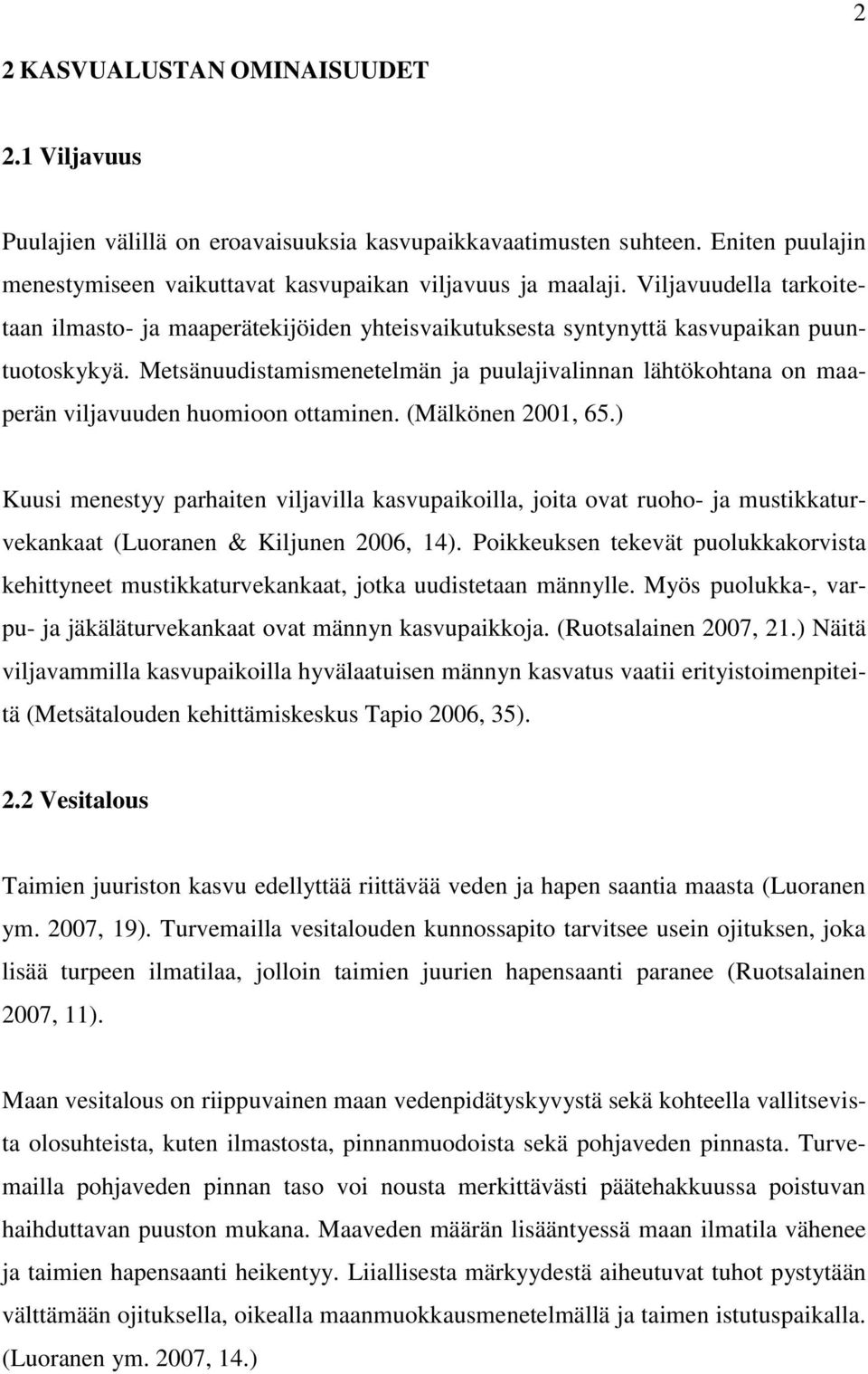 2

2 KASVUALUSTAN OMINAISUUDET

2.1 Viljavuus

Puulajien välillä on eroavaisuuksia kasvupaikkavaatimusten suhteen. Eniten puulajin menestymiseen vaikuttavat kasvupaikan viljavuus ja maalaji. Viljavuudella tarkoitetaan ilmasto- ja maaperätekijöiden yhteisvaikutuksesta syntynyttä kasvupaikan puuntuotoskykyä. Metsänuudistamismenetelmän ja puulajivalinnan lähtökohtana on maaperän viljavuuden huomioon ottaminen. (Mälkönen 2001, 65.)

Kuusi menestyy parhaiten viljavilla kasvupaikoilla, joita ovat ruoho- ja mustikkaturvekankaat (Luoranen & Kiljunen 2006, 14). Poikkeuksen tekevät puolukkakorvista kehittyneet mustikkaturvekankaat, jotka uudistetaan männylle. Myös puolukka-, varpu- ja jäkäläturvekankaat ovat männyn kasvupaikkoja. (Ruotsalainen 2007, 21.) Näitä viljavammilla kasvupaikoilla hyvälaatuisen männyn kasvatus vaatii erityistoimenpiteitä (Metsätalouden kehittämiskeskus Tapio 2006, 35).

2.2 Vesitalous

Taimien juuriston kasvu edellyttää riittävää veden ja hapen saantia maasta (Luoranen ym. 2007, 19). Turvemailla vesitalouden kunnossapito tarvitsee usein ojituksen, joka lisää turpeen ilmatilaa, jolloin taimien juurien hapensaanti paranee (Ruotsalainen 2007, 11).

Maan vesitalous on riippuvainen maan vedenpidätyskyvystä sekä kohteella vallitsevista olosuhteista, kuten ilmastosta, pinnanmuodoista sekä pohjaveden pinnasta. Turvemailla pohjaveden pinnan taso voi nousta merkittävästi päätehakkuussa poistuvan haihduttavan puuston mukana. Maaveden määrän lisääntyessä maan ilmatila vähenee ja taimien hapensaanti heikentyy. Liiallisesta märkyydestä aiheutuvat tuhot pystytään välttämään ojituksella, oikealla maanmuokkausmenetelmällä ja taimen istutuspaikalla. (Luoranen ym. 2007, 14.)